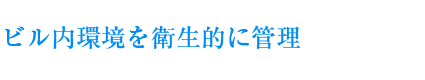 ビル内環境を衛生的に管理